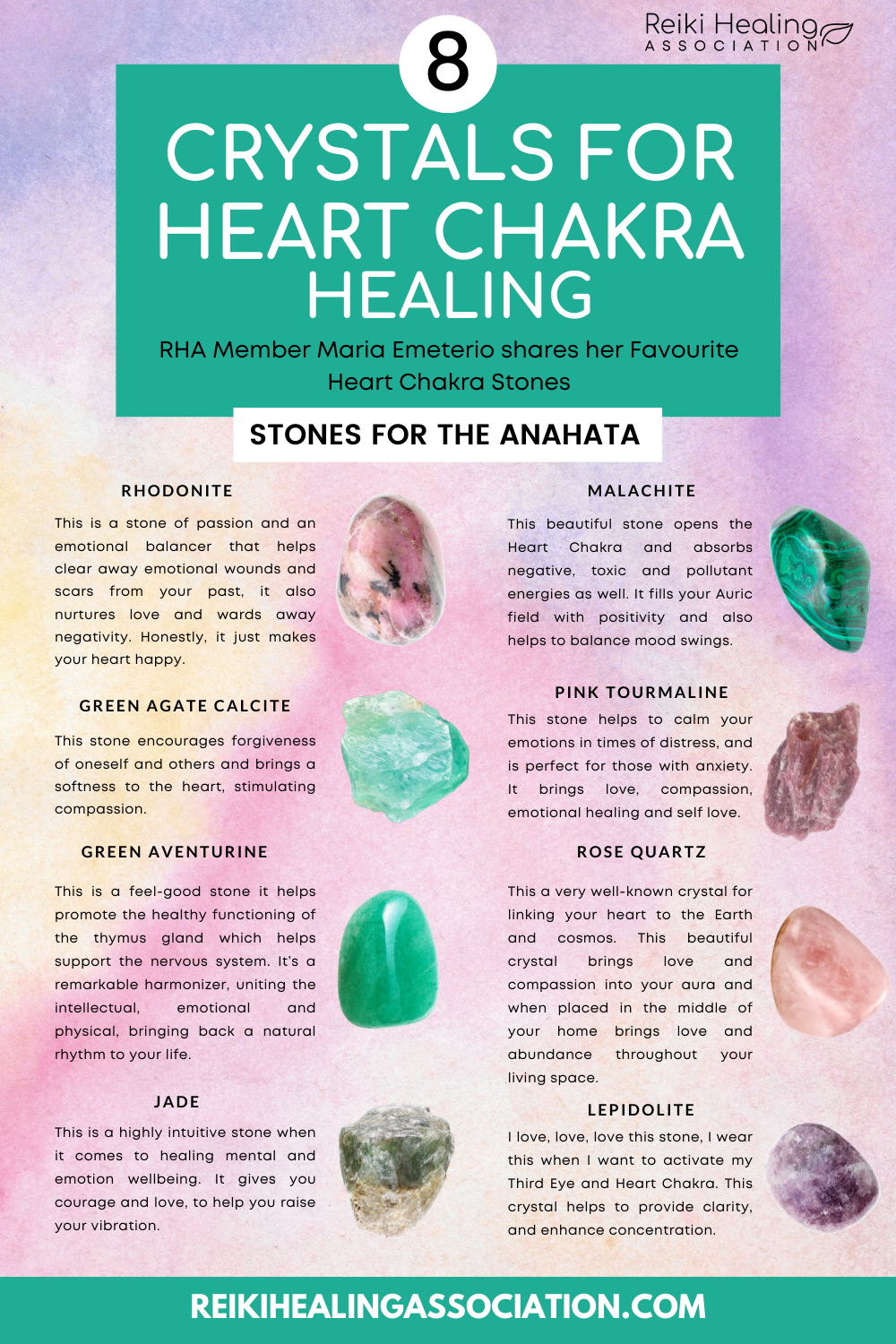 Reiki Healing
ASSOCIATION

8

CRYSTALS FOR HEART CHAKRA HEALING

RHA Member Maria Emeterio shares her Favourite Heart Chakra Stones

STONES FOR THE ANAHATA

RHODONITE

This is a stone of passion and an emotional balancer that helps clear away emotional wounds and scars from your past, it also nurtures love and wards away negativity. Honestly, it just makes your heart happy.

GREEN AGATE CALCITE

This stone encourages forgiveness of oneself and others and brings a softness to the heart, stimulating compassion.

GREEN AVENTURINE

This is a feel-good stone it helps promote the healthy functioning of the thymus gland which helps support the nervous system. It's a remarkable harmonizer, uniting the intellectual, emotional and physical, bringing back a natural rhythm to your life.

JADE

This is a highly intuitive stone when it comes to healing mental and emotion wellbeing. It gives you courage and love, to help you raise your vibration.

MALACHITE

This beautiful stone opens the Heart Chakra and absorbs negative, toxic and pollutant energies as well. It fills your Auric field with positivity and also helps to balance mood swings.

PINK TOURMALINE

This stone helps to calm your emotions in times of distress, and is perfect for those with anxiety. It brings love, compassion, emotional healing and self love.

ROSE QUARTZ

This a very well-known crystal for linking your heart to the Earth and cosmos. This beautiful crystal brings love and compassion into your aura and when placed in the middle of your home brings love and abundance throughout your living space.

LEPIDOLITE

I love, love, love this stone, I wear this when I want to activate my Third Eye and Heart Chakra. This crystal helps to provide clarity, and enhance concentration.

REIKIHEALINGASSOCIATION.COM